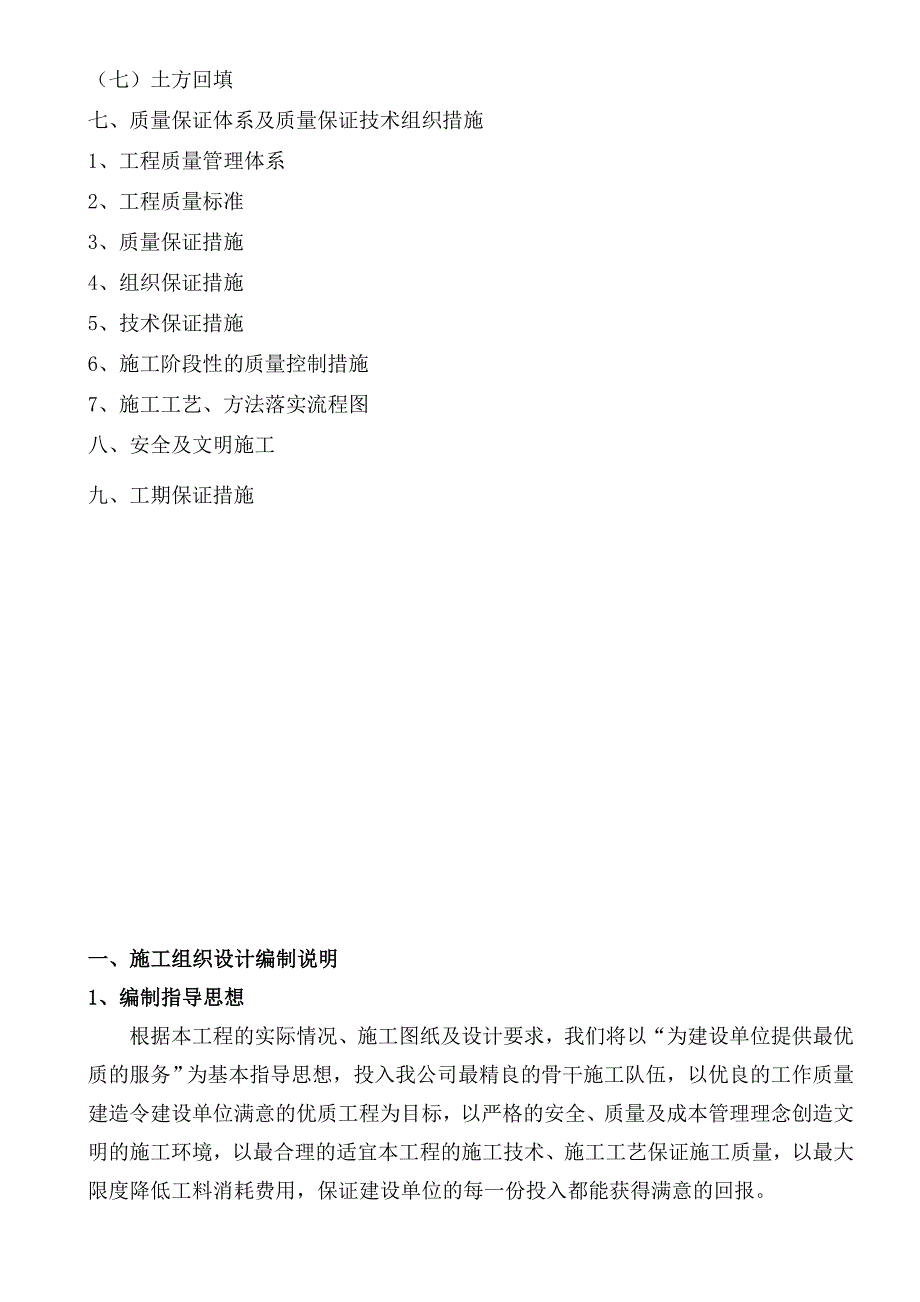 （七）土方回填

七、质量保证体系及质量保证技术组织措施

1、工程质量管理体系

2、工程质量标准

3、质量保证措施

4、组织保证措施

5、技术保证措施

6、施工阶段性的质量控制措施

7、施工工艺、方法落实流程图

八、安全及文明施工

九、工期保证措施

一、施工组织设计编制说明

1、编制指导思想

根据本工程的实际情况、施工图纸及设计要求，我们将以“为建设单位提供最优质的服务”为基本指导思想，投入我公司最精良的骨干施工队伍，以优良的工作质量建造令建设单位满意的优质工程为目标，以严格的安全、质量及成本管理理念创造文明的施工环境，以最合理的适宜本工程的施工技术、施工工艺保证施工质量，以最大限度降低工料消耗费用，保证建设单位的每一份投入都能获得满意的回报。